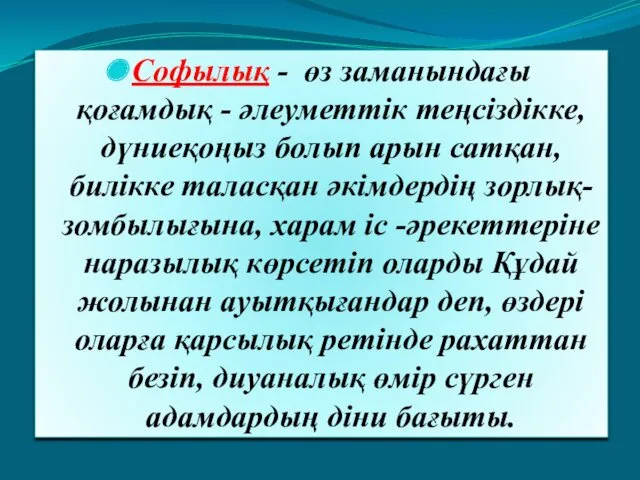 Софылық - өз заманындағы қоғамдық - әлеуметтік теңсіздікке, дүниеқоңыз болып арын сатқан, билікке таласқан әкімдердің зорлық-зомбылығына, харам іс -әрекеттеріне наразылық көрсетіп оларды Құдай жолынан ауытқығандар деп, өздері оларға қарсылық ретінде рахаттан безіп, диуаналық өмір сүрген адамдардың діни бағыты.